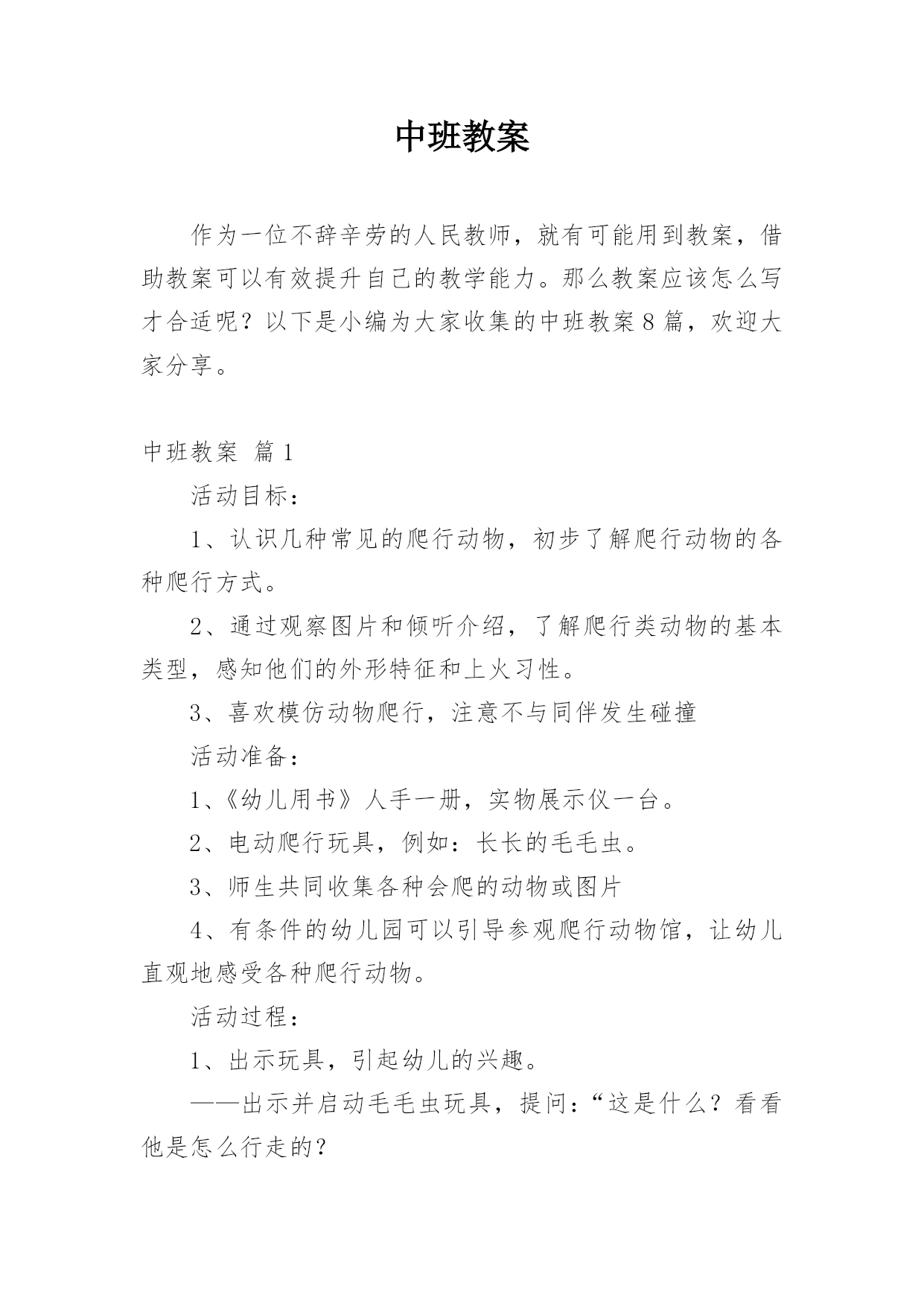 中班教案

作为一位不辞辛劳的人民教师，就有可能用到教案，借助教案可以有效提升自己的教学能力。那么教案应该怎么写才合适呢？以下是小编为大家收集的中班教案8篇，欢迎大家分享。

中班教案 篇1

活动目标：

1、认识几种常见的爬行动物，初步了解爬行动物的各种爬行方式。

2、通过观察图片和倾听介绍，了解爬行类动物的基本类型，感知他们的外形特征和上火习性。

3、喜欢模仿动物爬行，注意不与同伴发生碰撞

活动准备：

1、《幼儿用书》人手一册，实物展示仪一台。

2、电动爬行玩具，例如：长长的毛毛虫。

3、师生共同收集各种会爬的动物或图片

4、有条件的幼儿园可以引导参观爬行动物馆，让幼儿直观地感受各种爬行动物。

活动过程：

1、出示玩具，引起幼儿的兴趣。

——出示并启动毛毛虫玩具，提问：“这是什么？看看他是怎么行走的？